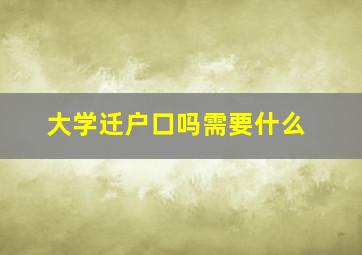 大学迁户口吗需要什么